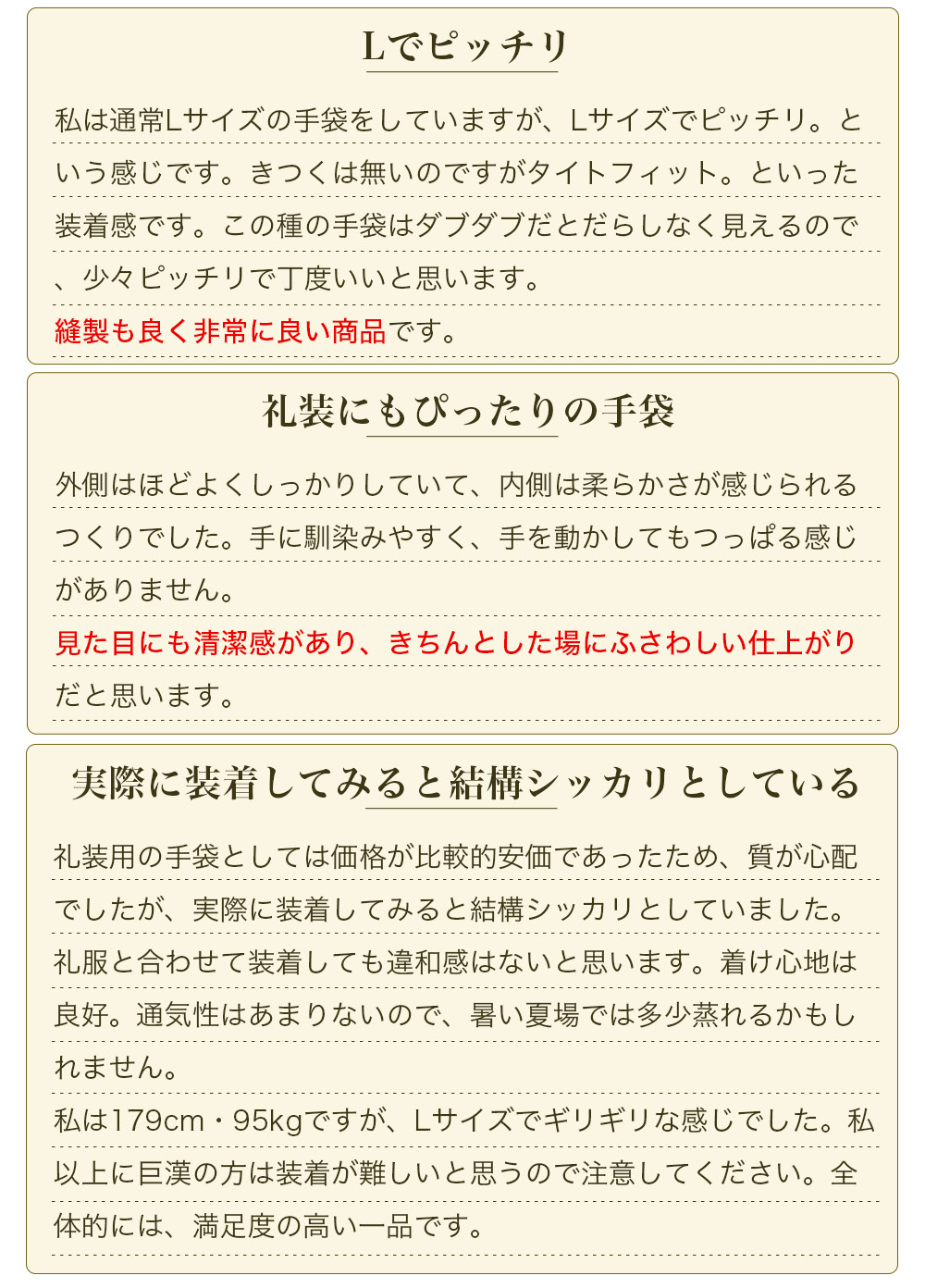 Lでピッチリ

私は通常Lサイズの手袋をしていますが、Lサイズでピッチリ。という感じです。きつくは無いのですがタイトフィット。といった装着感です。この種の手袋はダブダブだとだらしなく見えるので、少々ピッチリで丁度いいと思います。
縫製も良く非常に良い商品です。

礼装にもぴったりの手袋

外側はほどよくしっかりしていて、内側は柔らかさが感じられるつくりでした。手に馴染みやすく、手を動かしてもつっぱる感じがありません。
見た目にも清潔感があり、きちんとした場にふさわしい仕上がりだと思います。

実際に装着してみると結構シッカリとしている

礼装用の手袋としては価格が比較的安価であったため、質が心配でしたが、実際に装着してみると結構シッカリとしていました。礼服と合わせて装着しても違和感はないと思います。着け心地は良好。通気性はあまりないので、暑い夏場では多少蒸れるかもしれません。
私は179cm・95kgですが、Lサイズでギリギリな感じでした。私以上に巨漢の方は装着が難しいと思うので注意してください。全体的には、満足度の高い一品です。